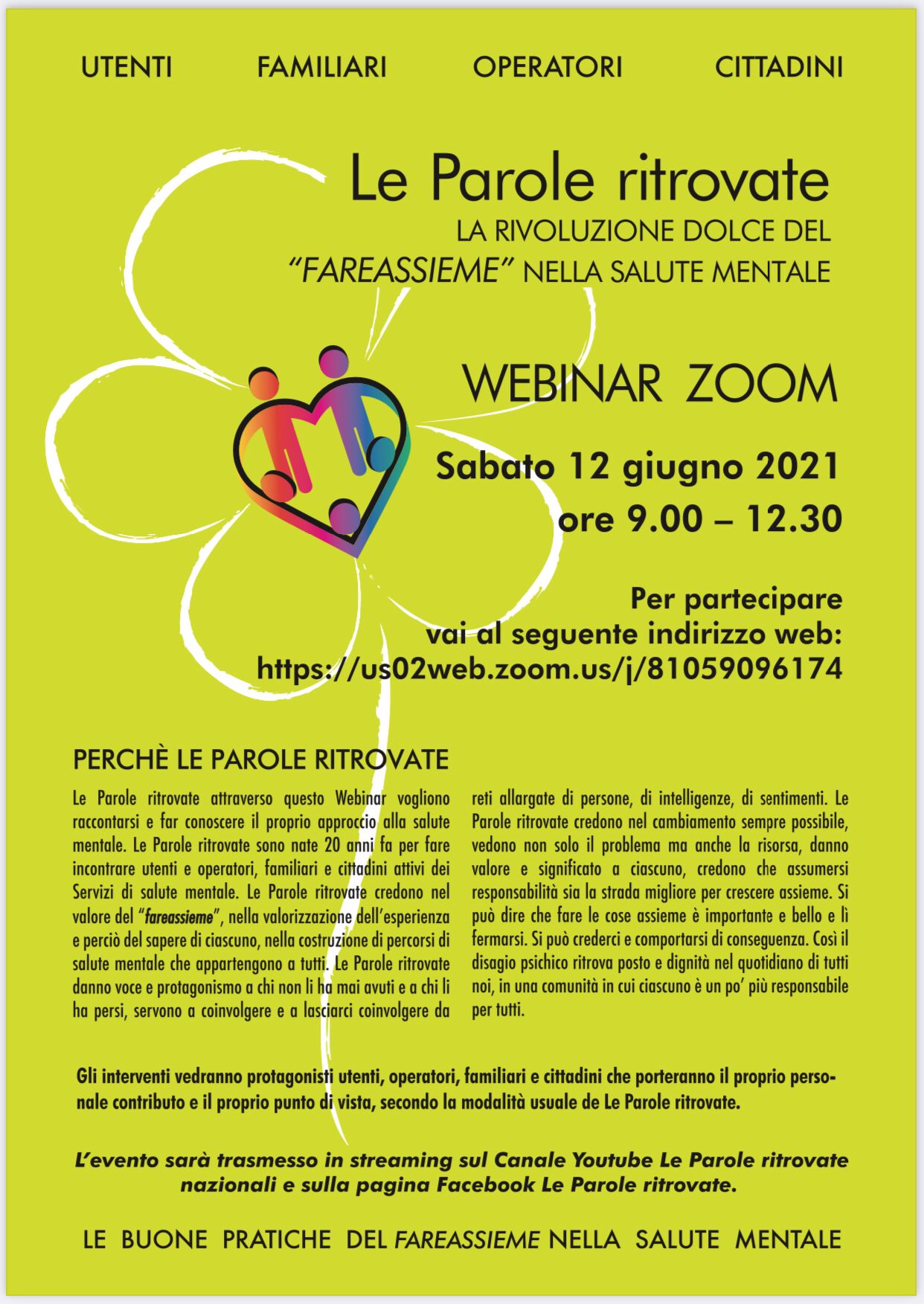 UTENTI FAMILIARI OPERATORI CITTADINI

Le Parole ritrovate

LA RIVOLUZIONE DOLCE DEL "FAREASSIEME" NELLA SALUTE MENTALE

WEBINAR ZOOM

Sabato 12 giugno 2021
ore 9.00 – 12.30

Per partecipare
vai al seguente indirizzo web:
https://us02web.zoom.us/j/81059096174

PERCHÈ LE PAROLE RITROVATE

Le Parole ritrovate attraverso questo Webinar vogliono raccontarsi e far conoscere il proprio approccio alla salute mentale. Le Parole ritrovate sono nate 20 anni fa per fare incontrare utenti e operatori, familiari e cittadini attivi dei Servizi di salute mentale. Le Parole ritrovate credono nel valore del "fareassieme", nella valorizzazione dell'esperienza e perciò del sapere di ciascuno, nella costruzione di percorsi di salute mentale che appartengono a tutti. Le Parole ritrovate danno voce e protagonismo a chi non li ha mai avuti e a chi li ha persi, servono a coinvolgere e a lasciarci coinvolgere da reti allargate di persone, di intelligenze, di sentimenti. Le Parole ritrovate credono nel cambiamento sempre possibile, vedono non solo il problema ma anche la risorsa, danno valore e significato a ciascuno, credono che assumersi responsabilità sia la strada migliore per crescere assieme. Si può dire che fare le cose assieme è importante e bello e lì fermarsi. Si può crederci e comportarsi di conseguenza. Così il disagio psichico ritrova posto e dignità nel quotidiano di tutti noi, in una comunità in cui ciascuno è un po' più responsabile per tutti.

Gli interventi vedranno protagonisti utenti, operatori, familiari e cittadini che porteranno il proprio personale contributo e il proprio punto di vista, secondo la modalità usuale de Le Parole ritrovate.

L'evento sarà trasmesso in streaming sul Canale Youtube Le Parole ritrovate nazionali e sulla pagina Facebook Le Parole ritrovate.

LE BUONE PRATICHE DEL FAREASSIEME NELLA SALUTE MENTALE